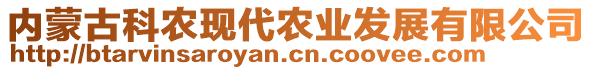 内蒙古科农现代农业发展有限公司
http://btarvinsaroyan.cn.coovee.com